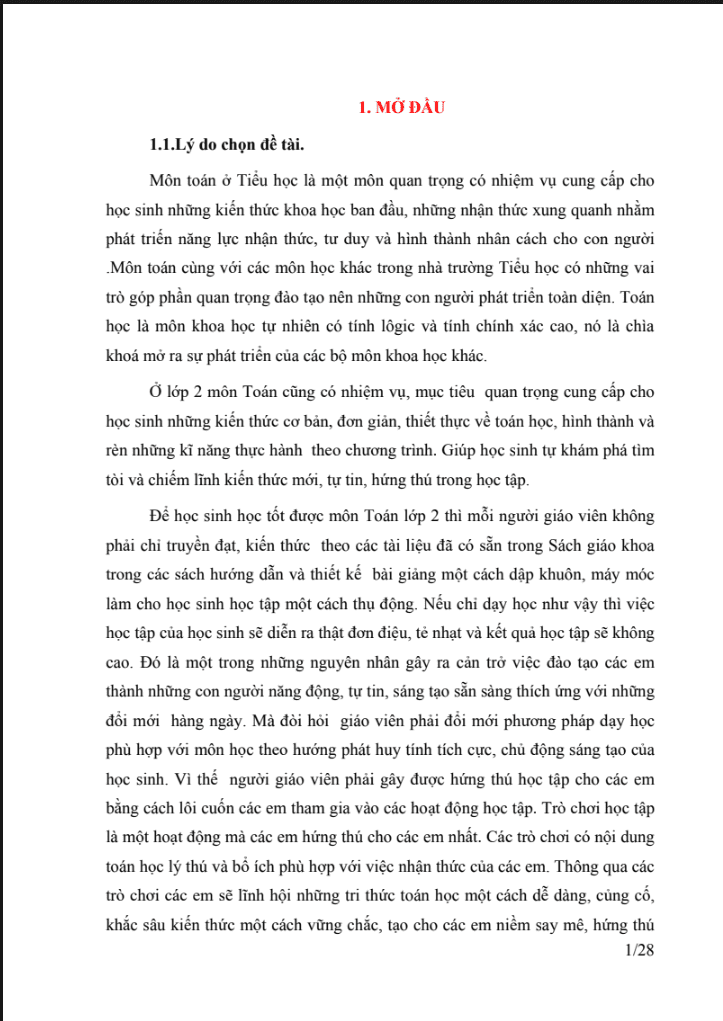 1. MỞ ĐẦU

1.1.Lý do chọn đề tài.

Môn toán ở Tiểu học là một môn quan trọng có nhiệm vụ cung cấp cho học sinh những kiến thức khoa học ban đầu, những nhận thức xung quanh nhằm phát triển năng lực nhận thức, tư duy và hình thành nhân cách cho con người .Môn toán cùng với các môn học khác trong nhà trường Tiểu học có những vai trò góp phần quan trọng đào tạo nên những con người phát triển toàn diện. Toán học là môn khoa học tự nhiên có tính lôgic và tính chính xác cao, nó là chìa khoá mở ra sự phát triển của các bộ môn khoa học khác.

Ở lớp 2 môn Toán cũng có nhiệm vụ, mục tiêu quan trọng cung cấp cho học sinh những kiến thức cơ bản, đơn giản, thiết thực về toán học, hình thành và rèn những kĩ năng thực hành theo chương trình. Giúp học sinh tự khám phá tìm tòi và chiếm lĩnh kiến thức mới, tự tin, hứng thú trong học tập.

Để học sinh học tốt được môn Toán lớp 2 thì mỗi người giáo viên không phải chỉ truyền đạt, kiến thức theo các tài liệu đã có sẵn trong Sách giáo khoa trong các sách hướng dẫn và thiết kế bài giảng một cách dập khuôn, máy móc làm cho học sinh học tập một cách thụ động. Nếu chỉ dạy học như vậy thì việc học tập của học sinh sẽ diễn ra thật đơn điệu, tẻ nhạt và kết quả học tập sẽ không cao. Đó là một trong những nguyên nhân gây ra cản trở việc đào tạo các em thành những con người năng động, tự tin, sáng tạo sẵn sàng thích ứng với những đổi mới hàng ngày. Mà đòi hỏi giáo viên phải đổi mới phương pháp dạy học phù hợp với môn học theo hướng phát huy tính tích cực, chủ động sáng tạo của học sinh. Vì thế người giáo viên phải gây được hứng thú học tập cho các em bằng cách lôi cuốn các em tham gia vào các hoạt động học tập. Trò chơi học tập là một hoạt động mà các em hứng thú cho các em nhất. Các trò chơi có nội dung toán học lý thú và bổ ích phù hợp với việc nhận thức của các em. Thông qua các trò chơi các em sẽ lĩnh hội những tri thức toán học một cách dễ dàng, củng cố, khắc sâu kiến thức một cách vững chắc, tạo cho các em niềm say mê, hứng thú

1/28